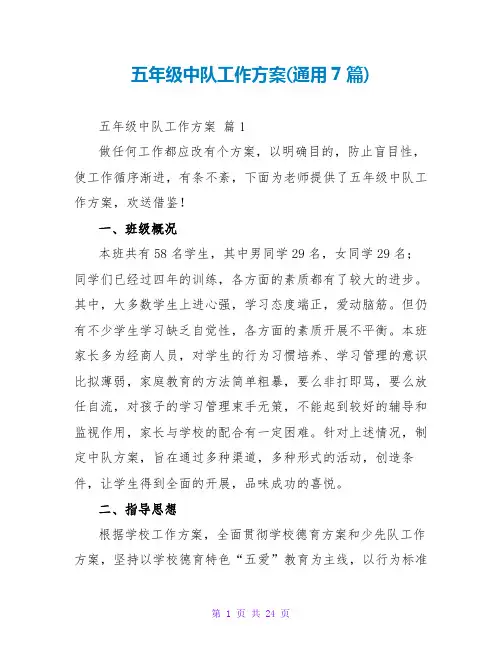 五年级中队工作方案(通用7篇)

五年级中队工作方案 篇1

做任何工作都应改有个方案，以明确目的，防止盲目性，使工作循序渐进，有条不紊，下面为老师提供了五年级中队工作方案，欢送借鉴！

一、班级概况

本班共有58名学生，其中男同学29名，女同学29名；同学们已经过四年的训练，各方面的素质都有了较大的进步。其中，大多数学生上进心强，学习态度端正，爱动脑筋。但仍有不少学生学习缺乏自觉性，各方面的素质开展不平衡。本班家长多为经商人员，对学生的行为习惯培养、学习管理的意识比拟薄弱，家庭教育的方法简单粗暴，要么非打即骂，要么放任自流，对孩子的学习管理束手无策，不能起到较好的辅导和监视作用，家长与学校的配合有一定困难。针对上述情况，制定中队方案，旨在通过多种渠道，多种形式的活动，创造条件，让学生得到全面的开展，品味成功的喜悦。

二、指导思想

根据学校工作方案，全面贯彻学校德育方案和少先队工作方案，坚持以学校德育特色“五爱”教育为主线，以行为标准

第 1 页 共 24 页